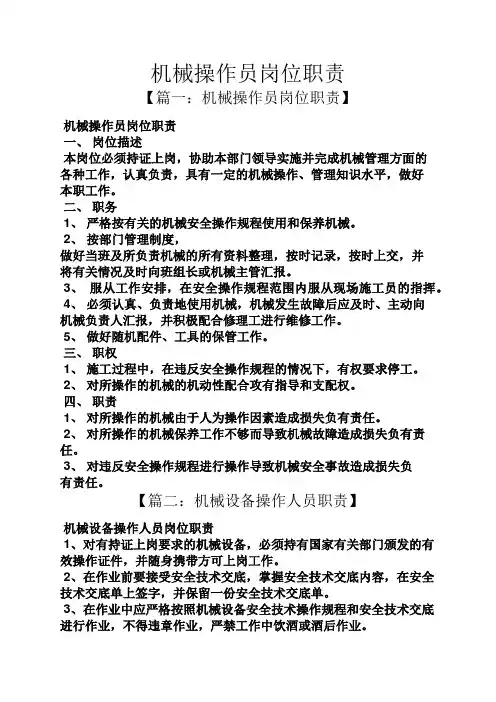 机械操作员岗位职责

【篇一：机械操作员岗位职责】

机械操作员岗位职责

一、 岗位描述

本岗位必须持证上岗，协助本部门领导实施并完成机械管理方面的各种工作，认真负责，具有一定的机械操作、管理知识水平，做好本职工作。

二、 职务

1、 严格按有关的机械安全操作规程使用和保养机械。

2、 按部门管理制度，

做好当班及所负责机械的所有资料整理，按时记录，按时上交，并将有关情况及时向班组长或机械主管汇报。

3、 服从工作安排，在安全操作规程范围内服从现场施工员的指挥。

4、 必须认真、负责地使用机械，机械发生故障后应及时、主动向机械负责人汇报，并积极配合修理工进行维修工作。

5、 做好随机配件、工具的保管工作。

三、 职权

1、 施工过程中，在违反安全操作规程的情况下，有权要求停工。

2、 对所操作的机械的机动性配合攻有指导和支配权。

四、 职责

1、 对所操作的机械由于人为操作因素造成损失负有责任。

2、 对所操作的机械保养工作不够而导致机械故障造成损失负有责任。

3、 对违反安全操作规程进行操作导致机械安全事故造成损失负有责任。

【篇二：机械设备操作人员职责】

机械设备操作人员岗位职责

1、对有持证上岗要求的机械设备，必须持有国家有关部门颁发的有效操作证件，并随身携带方可上岗工作。

2、在作业前要接受安全技术交底，掌握安全技术交底内容，在安全技术交底单上签字，并保留一份安全技术交底单。

3、在作业中应严格按照机械设备安全技术操作规程和安全技术交底进行作业，不得违章作业，严禁工作中饮酒或酒后作业。